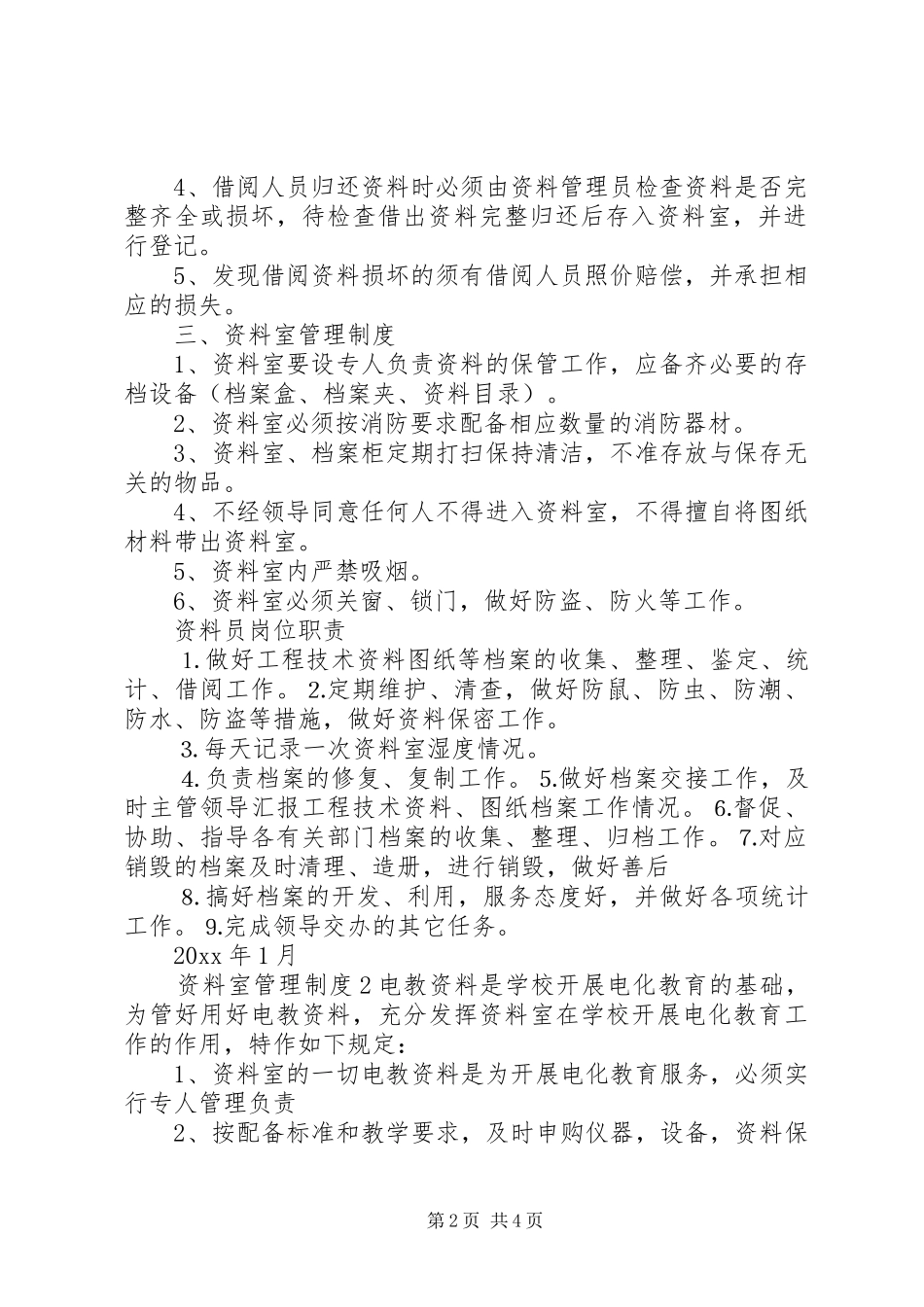 4、借阅人员归还资料时必须由资料管理员检查资料是否完整齐全或损坏，待检查借出资料完整归还后存入资料室，并进行登记。

5、发现借阅资料损坏的须有借阅人员照价赔偿，并承担相应的损失。

三、资料室管理制度

1、资料室要设专人负责资料的保管工作，应备齐必要的存档设备（档案盒、档案夹、资料目录）。

2、资料室必须按消防要求配备相应数量的消防器材。

3、资料室、档案柜定期打扫保持清洁，不准存放与保存无关的物品。

4、不经领导同意任何人不得进入资料室，不得擅自将图纸材料带出资料室。

5、资料室内严禁吸烟。

6、资料室必须关窗、锁门，做好防盗、防火等工作。

资料员岗位职责

1.做好工程技术资料图纸等档案的收集、整理、鉴定、统计、借阅工作。 2.定期维护、清查，做好防鼠、防虫、防潮、防水、防盗等措施，做好资料保密工作。

3.每天记录一次资料室湿度情况。

4.负责档案的修复、复制工作。 5.做好档案交接工作，及时主管领导汇报工程技术资料、图纸档案工作情况。 6.督促、协助、指导各有关部门档案的收集、整理、归档工作。 7.对应销毁的档案及时清理、造册，进行销毁，做好善后

8.搞好档案的开发、利用，服务态度好，并做好各项统计工作。 9.完成领导交办的其它任务。

20xx 年 1 月

资料室管理制度 2 电教资料是学校开展电化教育的基础，为管好用好电教资料，充分发挥资料室在学校开展电化教育工作的作用，特作如下规定：

1、资料室的一切电教资料是为开展电化教育服务，必须实行专人管理负责

2、按配备标准和教学要求，及时申购仪器，设备，资料保

第 2 页 共 4 页